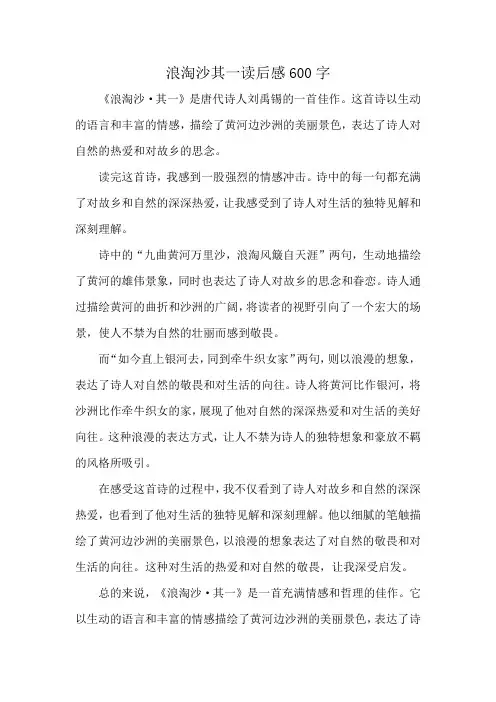 浪淘沙其一读后感600字

《浪淘沙·其一》是唐代诗人刘禹锡的一首佳作。这首诗以生动的语言和丰富的情感，描绘了黄河边沙洲的美丽景色，表达了诗人对自然的热爱和对故乡的思念。

读完这首诗，我感到一股强烈的情感冲击。诗中的每一句都充满了对故乡和自然的深深热爱，让我感受到了诗人对生活的独特见解和深刻理解。

诗中的“九曲黄河万里沙，浪淘风簸自天涯”两句，生动地描绘了黄河的雄伟景象，同时也表达了诗人对故乡的思念和眷恋。诗人通过描绘黄河的曲折和沙洲的广阔，将读者的视野引向了一个宏大的场景，使人不禁为自然的壮丽而感到敬畏。

而“如今直上银河去，同到牵牛织女家”两句，则以浪漫的想象，表达了诗人对自然的敬畏和对生活的向往。诗人将黄河比作银河，将沙洲比作牵牛织女的家，展现了他对自然的深深热爱和对生活的美好向往。这种浪漫的表达方式，让人不禁为诗人的独特想象和豪放不羁的风格所吸引。

在感受这首诗的过程中，我不仅看到了诗人对故乡和自然的深深热爱，也看到了他对生活的独特见解和深刻理解。他以细腻的笔触描绘了黄河边沙洲的美丽景色，以浪漫的想象表达了对自然的敬畏和对生活的向往。这种对生活的热爱和对自然的敬畏，让我深受启发。

总的来说，《浪淘沙·其一》是一首充满情感和哲理的佳作。它以生动的语言和丰富的情感描绘了黄河边沙洲的美丽景色，表达了诗